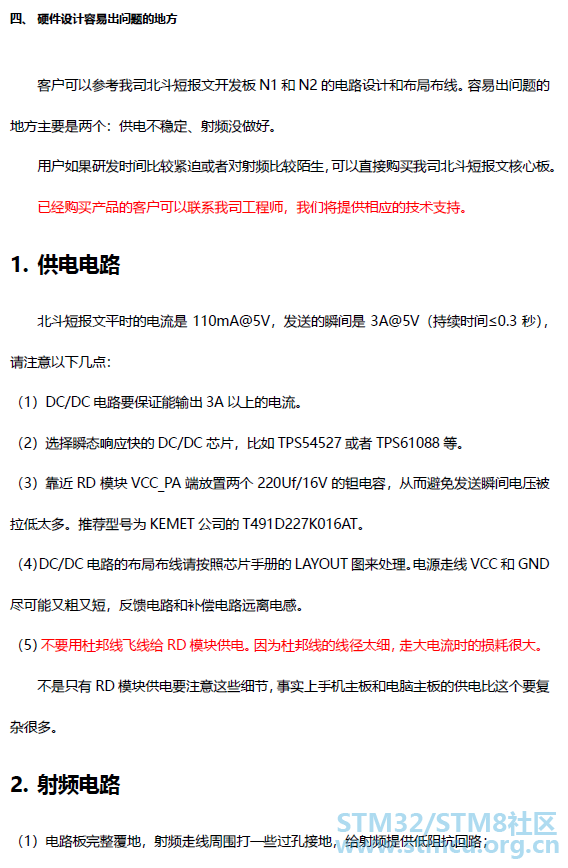 四、 硬件设计容易出问题的地方

客户可以参考我司北斗短报文开发板 N1 和 N2 的电路设计和布局布线。容易出问题的地方主要是两个：供电不稳定、射频没做好。

用户如果研发时间比较紧迫或者对射频比较陌生，可以直接购买我司北斗短报文核心板。

已经购买产品的客户可以联系我司工程师，我们将提供相应的技术支持。

1. 供电电路

北斗短报文平时的电流是 110mA@5V，发送的瞬间是 3A@5V（持续时间≤0.3 秒），请注意以下几点：

（1）DC/DC 电路要保证能输出 3A 以上的电流。

（2）选择瞬态响应快的 DC/DC 芯片，比如 TPS54527 或者 TPS61088 等。

（3）靠近 RD 模块 VCC_PA 端放置两个 220Uf/16V 的钽电容，从而避免发送瞬间电压被拉低太多。推荐型号为 KEMET 公司的 T491D227K016AT。

（4）DC/DC 电路的布局布线请按照芯片手册的 LAYOUT 图来处理。电源走线 VCC 和 GND 尽可能又粗又短，反馈电路和补偿电路远离电感。

（5）不要用杜邦线飞线给 RD 模块供电。因为杜邦线的线径太细，走大电流时的损耗很大。

不是只有 RD 模块供电要注意这些细节，事实上手机主板和电脑主板的供电比这个要复杂很多。

2. 射频电路

（1）电路板完整覆地，射频走线周围打一些过孔接地，给射频提供低阻抗回路；

STM32/STM8社区
www.stmcu.org.cn